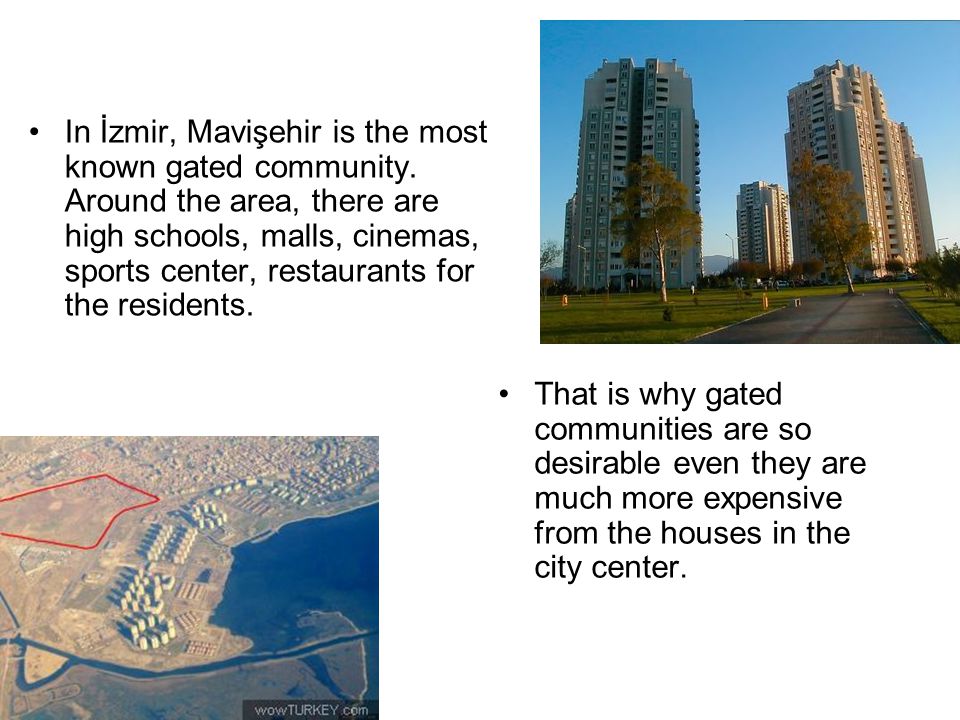 • In İzmir, Mavişehir is the most known gated community. Around the area, there are high schools, malls, cinemas, sports center, restaurants for the residents.

• That is why gated communities are so desirable even they are much more expensive from the houses in the city center.

wowTURKEY.com